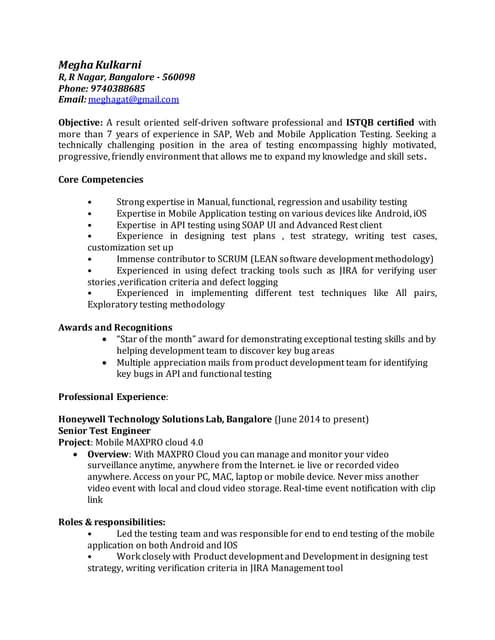 Megha Kulkarni
R, R Nagar, Bangalore - 560098
Phone: 9740388685
Email: meghagat@gmail.com

Objective: A result oriented self-driven software professional and ISTQB certified with more than 7 years of experience in SAP, Web and Mobile Application Testing. Seeking a technically challenging position in the area of testing encompassing highly motivated, progressive, friendly environment that allows me to expand my knowledge and skill sets.

Core Competencies

• Strong expertise in Manual, functional, regression and usability testing
• Expertise in Mobile Application testing on various devices like Android, iOS
• Expertise in API testing using SOAP UI and Advanced Rest client
• Experience in designing test plans , test strategy, writing test cases, customization set up
• Immense contributor to SCRUM (LEAN software development methodology)
• Experienced in using defect tracking tools such as JIRA for verifying user stories ,verification criteria and defect logging
• Experienced in implementing different test techniques like All pairs, Exploratory testing methodology

Awards and Recognitions
• "Star of the month" award for demonstrating exceptional testing skills and by helping development team to discover key bug areas
• Multiple appreciation mails from product development team for identifying key bugs in API and functional testing

Professional Experience:

Honeywell Technology Solutions Lab, Bangalore (June 2014 to present)
Senior Test Engineer
Project: Mobile MAXPRO cloud 4.0
• Overview: With MAXPRO Cloud you can manage and monitor your video surveillance anytime, anywhere from the Internet. ie live or recorded video anywhere. Access on your PC, MAC, laptop or mobile device. Never miss another video event with local and cloud video storage. Real-time event notification with clip link

Roles & responsibilities:
• Led the testing team and was responsible for end to end testing of the mobile application on both Android and IOS
• Work closely with Product development and Development in designing test strategy, writing verification criteria in JIRA Management tool